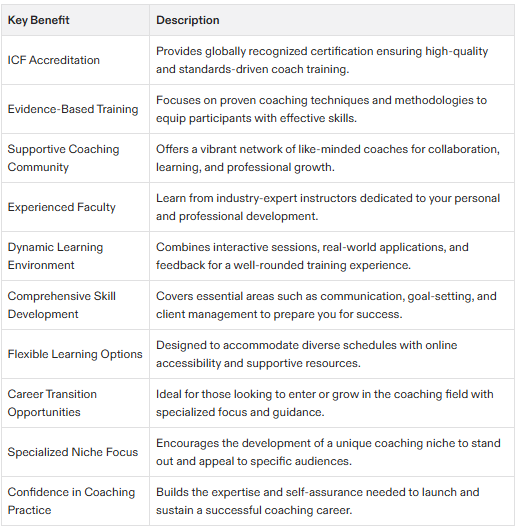 | Key Benefit | Description |
|---|---|
| ICF Accreditation | Provides globally recognized certification ensuring high-quality and standards-driven coach training. |
| Evidence-Based Training | Focuses on proven coaching techniques and methodologies to equip participants with effective skills. |
| Supportive Coaching Community | Offers a vibrant network of like-minded coaches for collaboration, learning, and professional growth. |
| Experienced Faculty | Learn from industry-expert instructors dedicated to your personal and professional development. |
| Dynamic Learning Environment | Combines interactive sessions, real-world applications, and feedback for a well-rounded training experience. |
| Comprehensive Skill Development | Covers essential areas such as communication, goal-setting, and client management to prepare you for success. |
| Flexible Learning Options | Designed to accommodate diverse schedules with online accessibility and supportive resources. |
| Career Transition Opportunities | Ideal for those looking to enter or grow in the coaching field with specialized focus and guidance. |
| Specialized Niche Focus | Encourages the development of a unique coaching niche to stand out and appeal to specific audiences. |
| Confidence in Coaching Practice | Builds the expertise and self-assurance needed to launch and sustain a successful coaching career. |